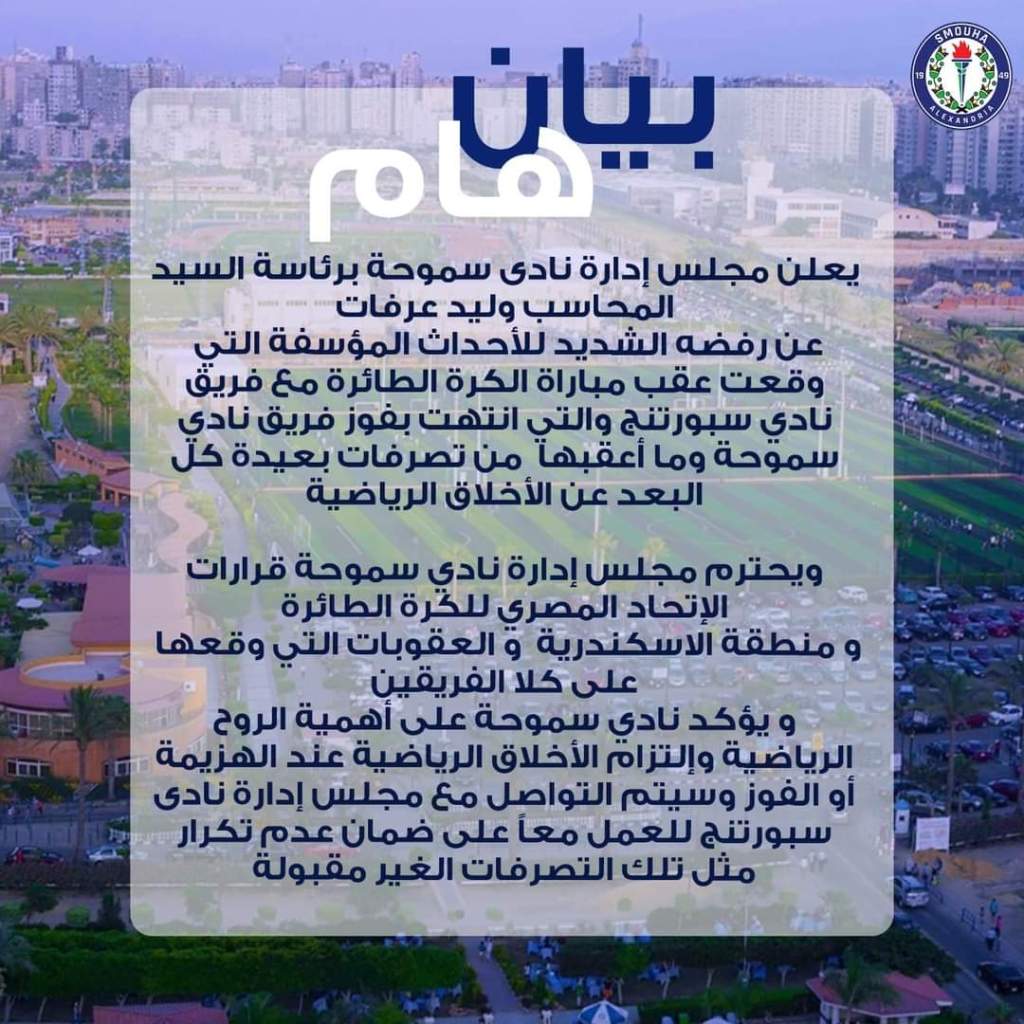 SMOUHA
19 49
ALEXANDRIA

بيان
هام

يعلن مجلس إدارة نادى سموحة برئاسة السيد المحاسب وليد عرفات
عن رفضه الشديد للأحداث المؤسفة التي وقعت عقب مباراة الكرة الطائرة مع فريق نادي سبورتنج والتي انتهت بفوز فريق نادي سموحة وما أعقبها من تصرفات بعيدة كل البعد عن الأخلاق الرياضية

ويحترم مجلس إدارة نادي سموحة قرارات الإتحاد المصري للكرة الطائرة
و منطقة الاسكندرية و العقوبات التي وقعها على كلا الفريقين
و يؤكد نادي سموحة على أهمية الروح الرياضية وإلتزام الأخلاق الرياضية عند الهزيمة أو الفوز وسيتم التواصل مع مجلس إدارة نادى سبورتنج للعمل معاً على ضمان عدم تكرار مثل تلك التصرفات الغير مقبولة